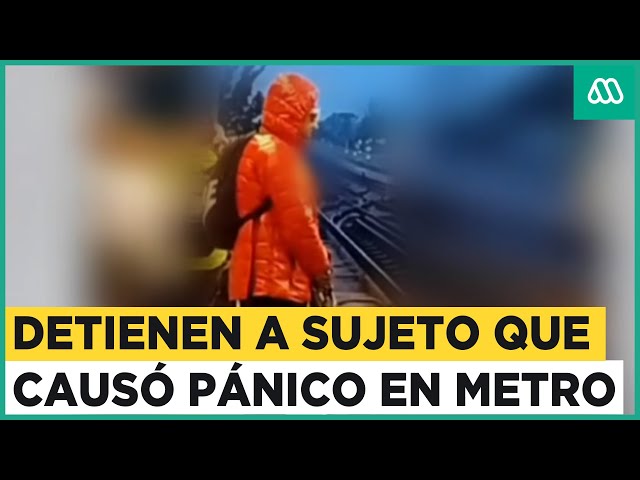 DETIENEN A SUJETO QUE
CAUSÓ PÁNICO EN METRO